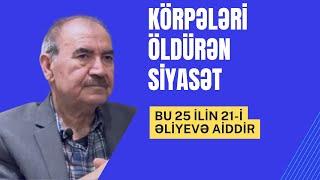 KÖRPƏLƏRİ ÖLDÜRƏN SİYASƏT

BU 25 İLİN 21-İ ƏLİYEVƏ AİDDİR